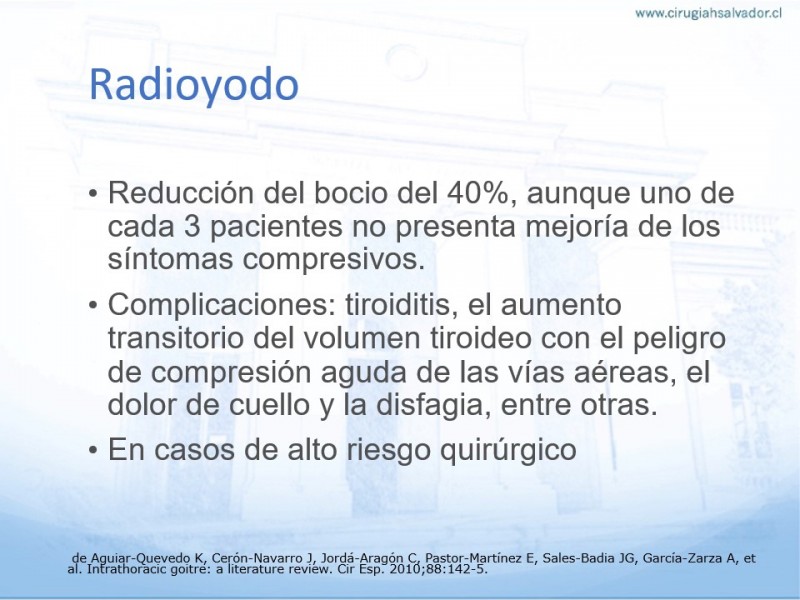 www.cirugiahsalvador.cl

Radioyodo

• Reducción del bocio del 40%, aunque uno de cada 3 pacientes no presenta mejoría de los síntomas compresivos.

• Complicaciones: tiroiditis, el aumento transitorio del volumen tiroideo con el peligro de compresión aguda de las vías aéreas, el dolor de cuello y la disfagia, entre otras.

• En casos de alto riesgo quirúrgico

de Aguiar-Quevedo K, Cerón-Navarro J, Jordá-Aragón C, Pastor-Martínez E, Sales-Badia JG, García-Zarza A, et al. Intrathoracic goitre: a literature review. Cir Esp. 2010;88:142-5.